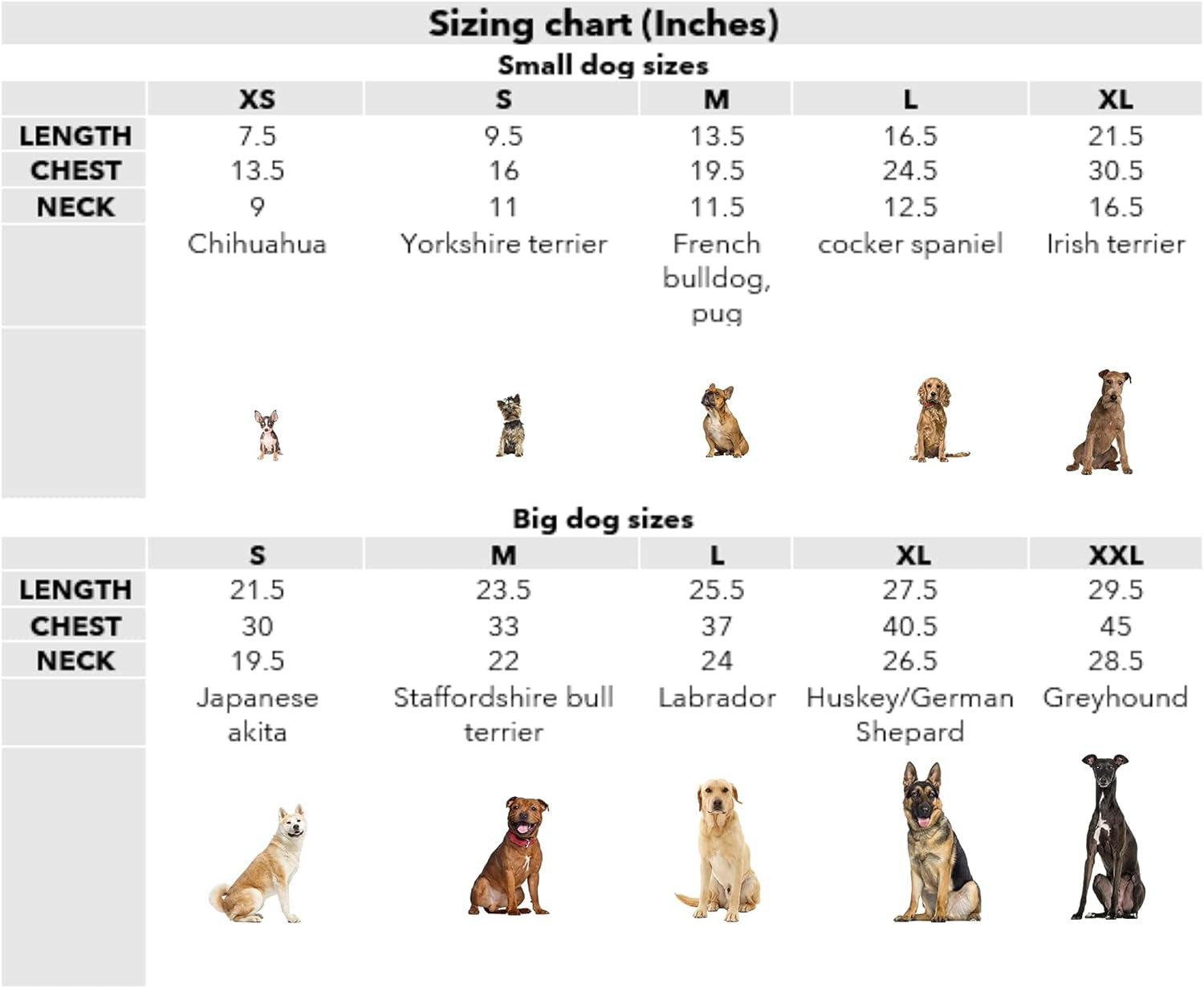 Sizing chart (Inches)

Small dog sizes

| | XS | S | M | L | XL |
|---|---|---|---|---|---|
| LENGTH | 7.5 | 9.5 | 13.5 | 16.5 | 21.5 |
| CHEST | 13.5 | 16 | 19.5 | 24.5 | 30.5 |
| NECK | 9 | 11 | 11.5 | 12.5 | 16.5 |
| | Chihuahua | Yorkshire terrier | French bulldog, pug | cocker spaniel | Irish terrier |

Big dog sizes

| | S | M | L | XL | XXL |
|---|---|---|---|---|---|
| LENGTH | 21.5 | 23.5 | 25.5 | 27.5 | 29.5 |
| CHEST | 30 | 33 | 37 | 40.5 | 45 |
| NECK | 19.5 | 22 | 24 | 26.5 | 28.5 |
| | Japanese akita | Staffordshire bull terrier | Labrador | Huskey/German Shepard | Greyhound |